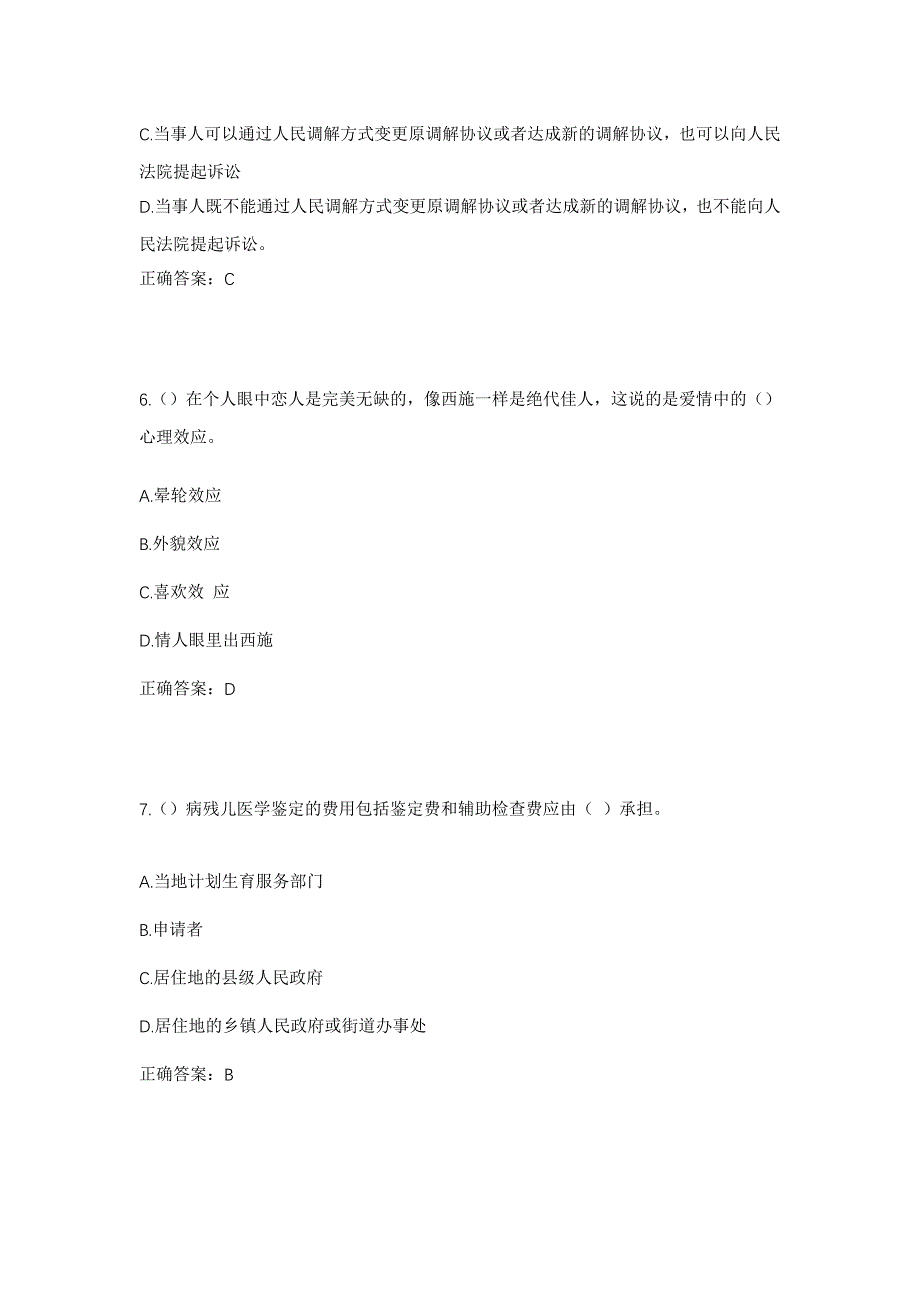 C.当事人可以通过人民调解方式变更原调解协议或者达成新的调解协议，也可以向人民法院提起诉讼

D.当事人既不能通过人民调解方式变更原调解协议或者达成新的调解协议，也不能向人民法院提起诉讼。

正确答案：C

6.（）在个人眼中恋人是完美无缺的，像西施一样是绝代佳人，这说的是爱情中的（）心理效应。

A.晕轮效应

B.外貌效应

C.喜欢效 应

D.情人眼里出西施

正确答案：D

7.（）病残儿医学鉴定的费用包括鉴定费和辅助检查费应由（ ）承担。

A.当地计划生育服务部门

B.申请者

C.居住地的县级人民政府

D.居住地的乡镇人民政府或街道办事处

正确答案：B